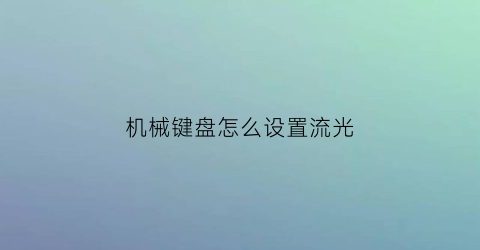 机械键盘怎么设置流光